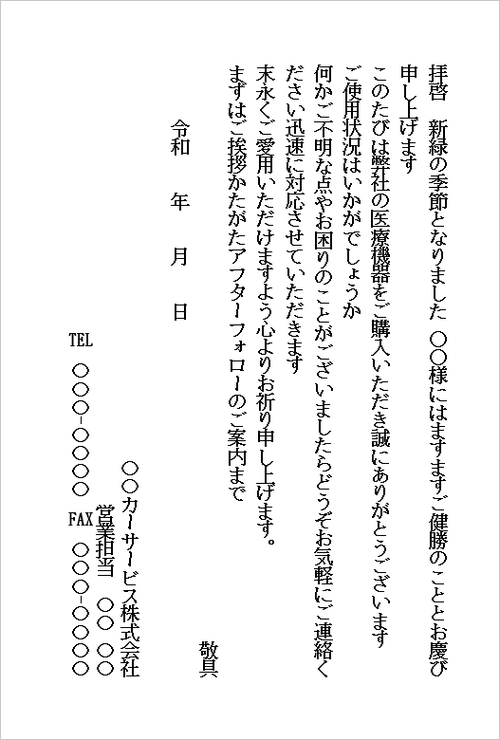 拝啓　新緑の季節となりました　○○様にはますますご健勝のこととお慶び申し上げます

このたびは弊社の医療機器をご購入いただき誠にありがとうございます

ご使用状況はいかがでしょうか

何かご不明な点やお困りのことがございましたらどうぞお気軽にご連絡ください迅速に対応させていただきます

末永くご愛用いただけますよう心よりお祈り申し上げます。

まずはご挨拶かたがたアフターフォローのご案内まで

敬具

令和　年　月　日

○○カーサービス株式会社

営業担当　○○ ○○

TEL ○○○-○○○○

FAX ○○○-○○○○